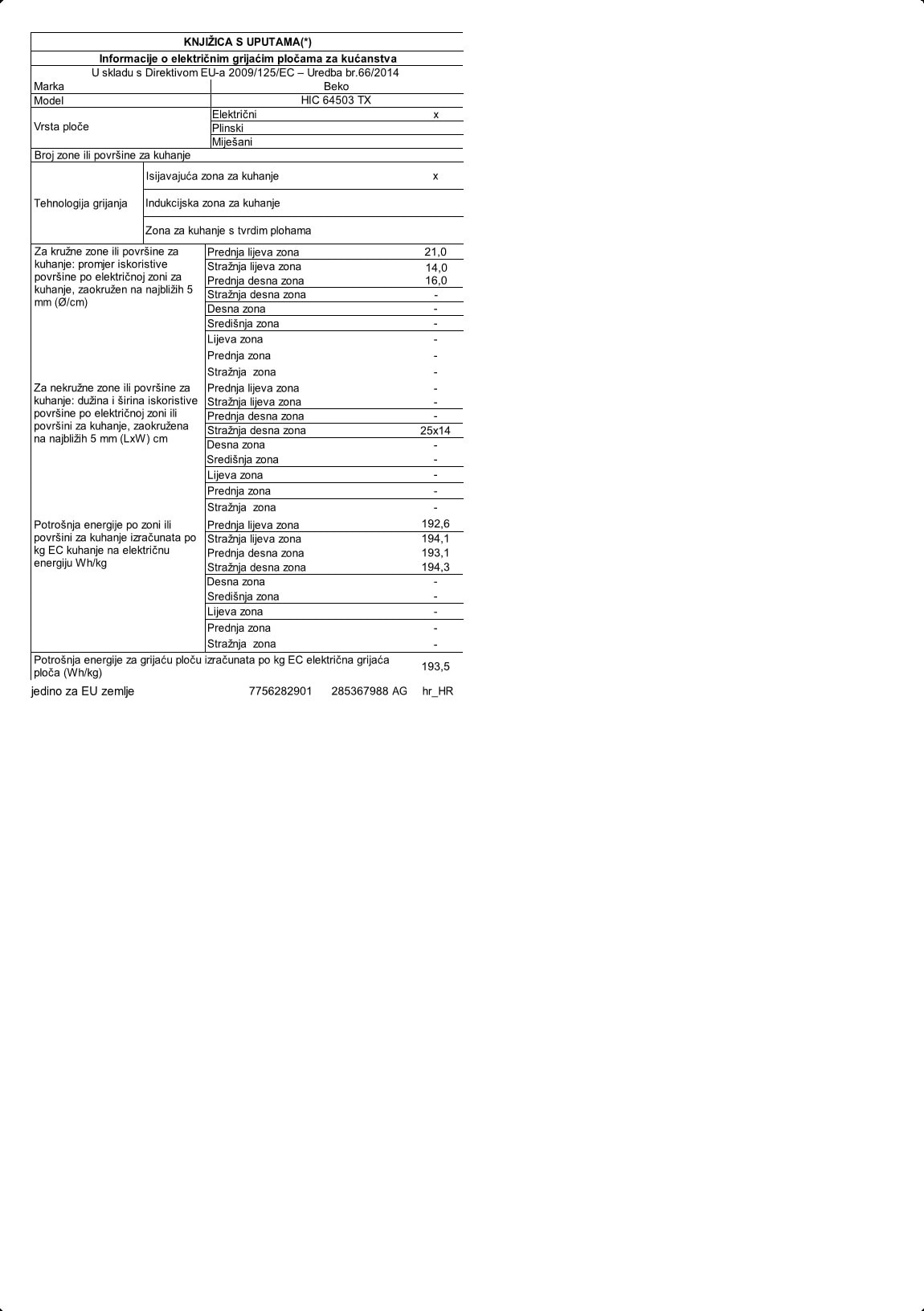 KNJIŽICA S UPUTAMA(*)

Informacije o električnim grijaćim pločama za kućanstva

U skladu s Direktivom EU-a 2009/125/EC – Uredba br.66/2014

| | | |
|---|---|---|
| Marka | Beko | |
| Model | HIC 64503 TX | |
| Vrsta ploče | Električni | x |
| | Plinski | |
| | Miješani | |
| Broj zone ili površine za kuhanje | | |
| Tehnologija grijanja | Isijavajuća zona za kuhanje | x |
| | Indukcijska zona za kuhanje | |
| | Zona za kuhanje s tvrdim plohama | |
| Za kružne zone ili površine za kuhanje: promjer iskoristive površine po električnoj zoni za kuhanje, zaokružen na najbližih 5 mm (Ø/cm) | Prednja lijeva zona | 21,0 |
| | Stražnja lijeva zona | 14,0 |
| | Prednja desna zona | 16,0 |
| | Stražnja desna zona | - |
| | Desna zona | - |
| | Središnja zona | - |
| | Lijeva zona | - |
| | Prednja zona | - |
| | Stražnja zona | - |
| Za nekružne zone ili površine za kuhanje: dužina i širina iskoristive površine po električnoj zoni ili površini za kuhanje, zaokružena na najbližih 5 mm (LxW) cm | Prednja lijeva zona | - |
| | Stražnja lijeva zona | - |
| | Prednja desna zona | - |
| | Stražnja desna zona | 25x14 |
| | Desna zona | - |
| | Središnja zona | - |
| | Lijeva zona | - |
| | Prednja zona | - |
| | Stražnja zona | - |
| Potrošnja energije po zoni ili površini za kuhanje izračunata po kg EC kuhanje na električnu energiju Wh/kg | Prednja lijeva zona | 192,6 |
| | Stražnja lijeva zona | 194,1 |
| | Prednja desna zona | 193,1 |
| | Stražnja desna zona | 194,3 |
| | Desna zona | - |
| | Središnja zona | - |
| | Lijeva zona | - |
| | Prednja zona | - |
| | Stražnja zona | - |
| Potrošnja energije za grijaću ploču izračunata po kg EC električna grijaća ploča (Wh/kg) | | 193,5 |

jedino za EU zemlje 7756282901 285367988 AG hr_HR